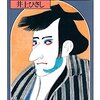 井上ひさし